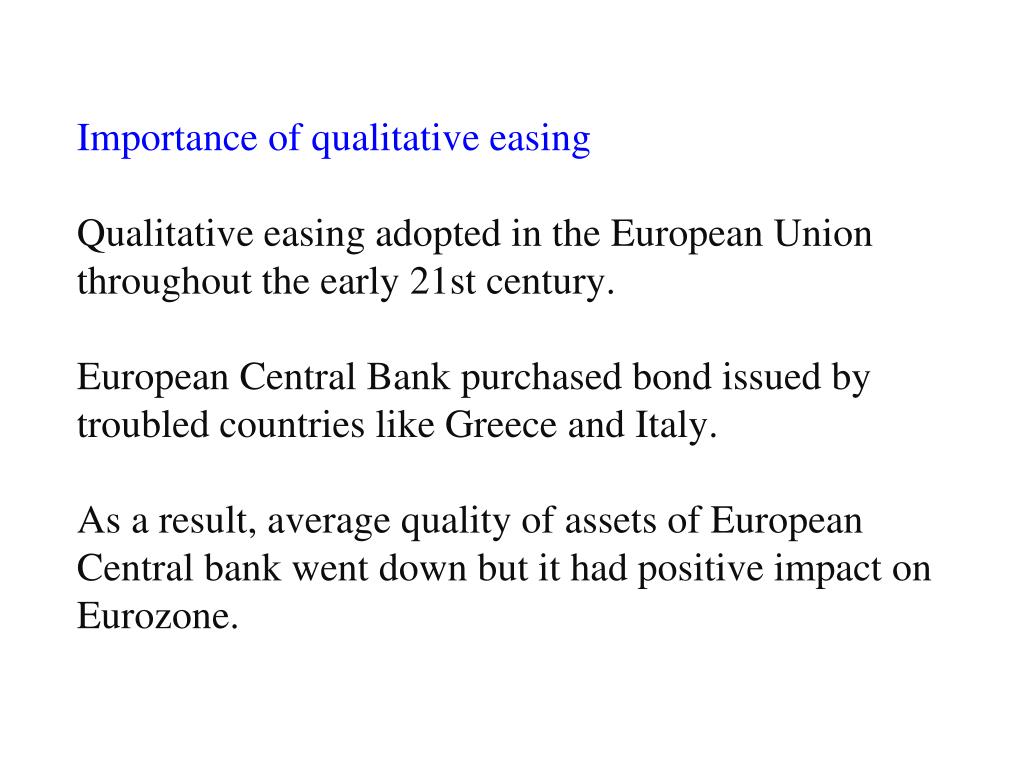 Importance of qualitative easing

Qualitative easing adopted in the European Union throughout the early 21st century.

European Central Bank purchased bond issued by troubled countries like Greece and Italy.

As a result, average quality of assets of European Central bank went down but it had positive impact on Eurozone.